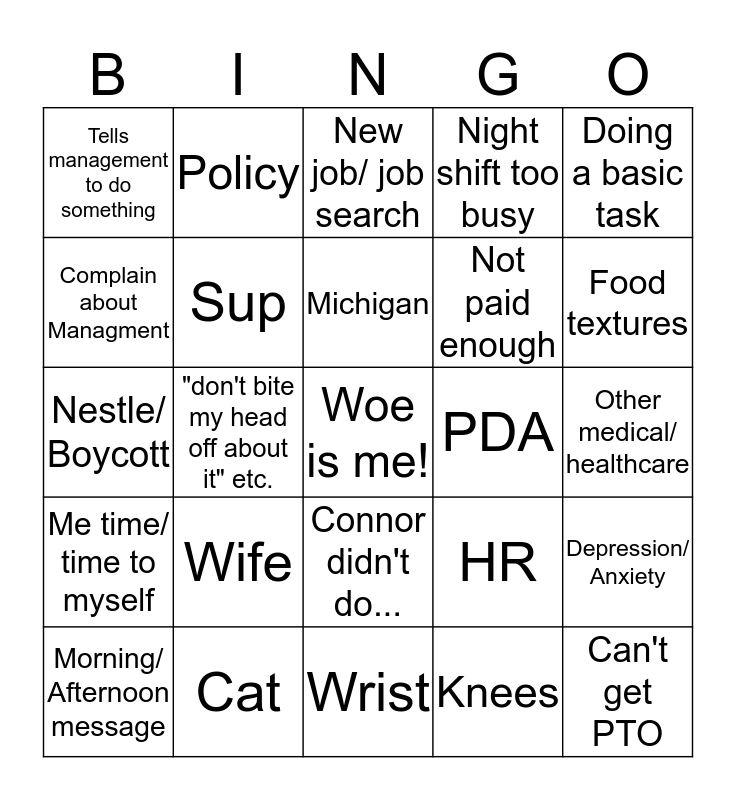 | B | I | N | G | O |
|---|---|---|---|---|
| Tells management to do something | Policy | New job/ job search | Night shift too busy | Doing a basic task |
| Complain about Managment | Sup | Michigan | Not paid enough | Food textures |
| Nestle/ Boycott | "don't bite my head off about it" etc. | Woe is me! | PDA | Other medical/ healthcare |
| Me time/ time to myself | Wife | Connor didn't do... | HR | Depression/ Anxiety |
| Morning/ Afternoon message | Cat | Wrist | Knees | Can't get PTO |